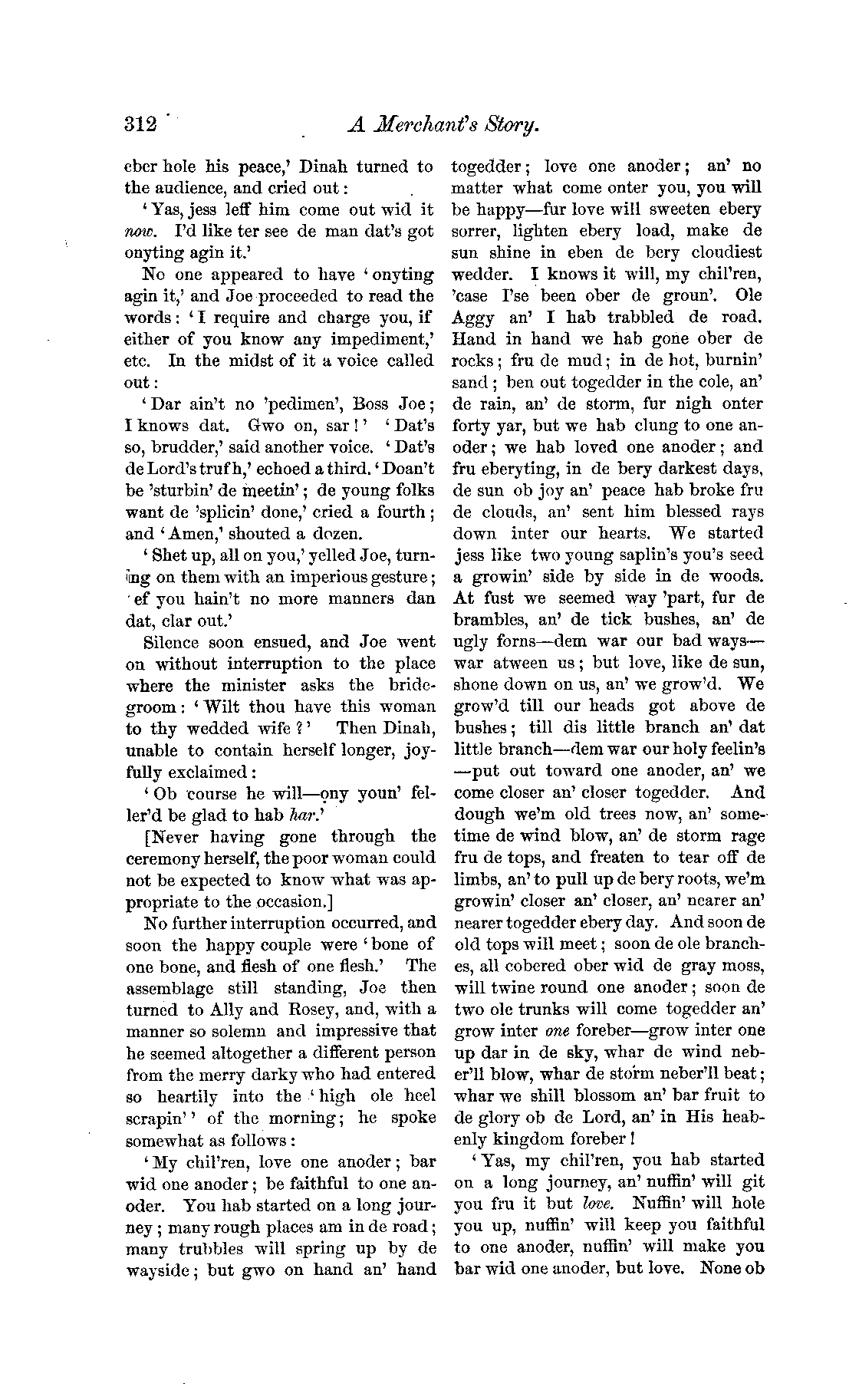 312 A Merchant's Story.

eber hole his peace,' Dinah turned to the audience, and cried out:

'Yas, jess leff him come out wid it now. I'd like ter see de man dat's got onyting agin it.'

No one appeared to have 'onyting agin it,' and Joe proceeded to read the words: 'I require and charge you, if either of you know any impediment,' etc. In the midst of it a voice called out:

'Dar ain't no 'pedimen', Boss Joe; I knows dat. Gwo on, sar!' 'Dat's so, brudder,' said another voice. 'Dat's de Lord's trufh,' echoed a third. 'Doan't be 'sturbin' de meetin'; de young folks want de 'splicin' done,' cried a fourth; and 'Amen,' shouted a dozen.

'Shet up, all on you,' yelled Joe, turning on them with an imperious gesture; 'ef you hain't no more manners dan dat, clar out.'

Silence soon ensued, and Joe went on without interruption to the place where the minister asks the bridegroom: 'Wilt thou have this woman to thy wedded wife?' Then Dinah, unable to contain herself longer, joyfully exclaimed:

'Ob course he will—ony youn' feller'd be glad to hab har.'

[Never having gone through the ceremony herself, the poor woman could not be expected to know what was appropriate to the occasion.]

No further interruption occurred, and soon the happy couple were 'bone of one bone, and flesh of one flesh.' The assemblage still standing, Joe then turned to Ally and Rosey, and, with a manner so solemn and impressive that he seemed altogether a different person from the merry darky who had entered so heartily into the 'high ole heel scrapin'' of the morning; he spoke somewhat as follows:

'My chil'ren, love one anoder; bar wid one anoder; be faithful to one anoder. You hab started on a long journey; many rough places am in de road; many trubbles will spring up by de wayside; but gwo on hand an' hand togedder; love one anoder; an' no matter what come onter you, you will be happy—fur love will sweeten ebery sorrer, lighten ebery load, make de sun shine in eben de bery cloudiest wedder. I knows it will, my chil'ren, 'case I'se been ober de groun'. Ole Aggy an' I hab trabbled de road. Hand in hand we hab gone ober de rocks; fru de mud; in de hot, burnin' sand; ben out togedder in the cole, an' de rain, an' de storm, fur nigh onter forty yar, but we hab clung to one anoder; we hab loved one anoder; and fru eberyting, in de bery darkest days, de sun ob joy an' peace hab broke fru de clouds, an' sent him blessed rays down inter our hearts. We started jess like two young saplin's you's seed a growin' side by side in de woods. At fust we seemed way 'part, fur de brambles, an' de tick bushes, an' de ugly forns—dem war our bad ways—war atween us; but love, like de sun, shone down on us, an' we grow'd. We grow'd till our heads got above de bushes; till dis little branch an' dat little branch—dem war our holy feelin's—put out toward one anoder, an' we come closer an' closer togedder. And dough we'm old trees now, an' sometime de wind blow, an' de storm rage fru de tops, and freaten to tear off de limbs, an' to pull up de bery roots, we'm growin' closer an' closer, an' nearer an' nearer togedder ebery day. And soon de old tops will meet; soon de ole branches, all cobered ober wid de gray moss, will twine round one anoder; soon de two ole trunks will come togedder an' grow inter one foreber—grow inter one up dar in de sky, whar de wind neber'll blow, whar de storm neber'll beat; whar we shill blossom an' bar fruit to de glory ob de Lord, an' in His heabenly kingdom foreber!

'Yas, my chil'ren, you hab started on a long journey, an' nuffin' will git you fru it but love. Nuffin' will hole you up, nuffin' will keep you faithful to one anoder, nuffin' will make you bar wid one anoder, but love. None ob